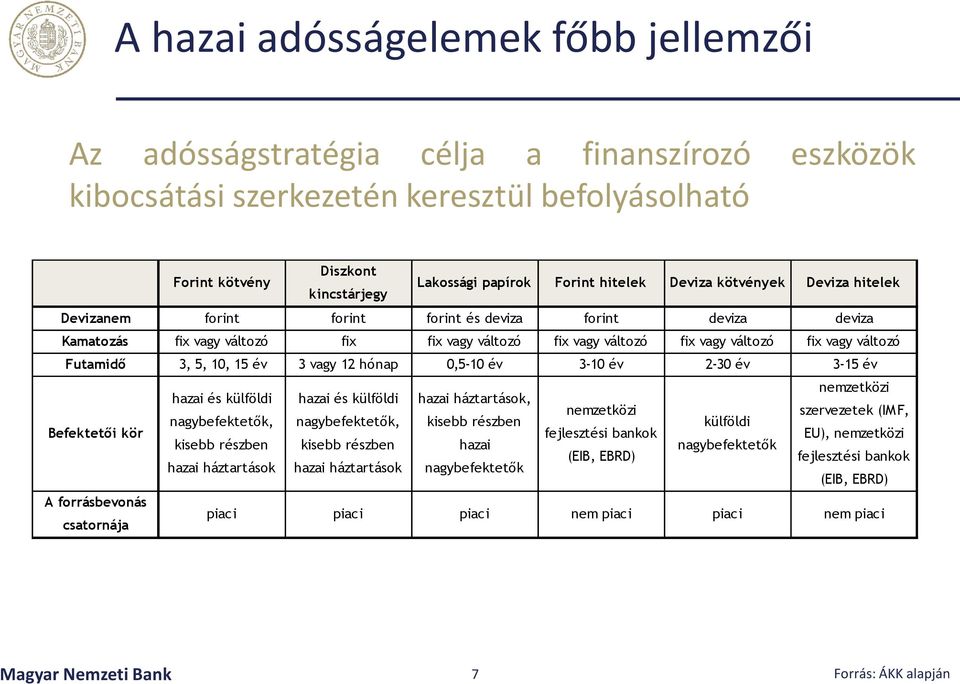 MAGYAR NEMZETI BANK

A hazai adósságelemek főbb jellemzői

Az adósságstratégia célja a finanszírozó eszközök kibocsátási szerkezetén keresztül befolyásolható

| | Forint kötvény | Diszkont kincstárjegy | Lakossági papírok | Forint hitelek | Deviza kötvények | Deviza hitelek |
|---|---|---|---|---|---|---|
| Devizanem | forint | forint | forint és deviza | forint | deviza | deviza |
| Kamatozás | fix vagy változó | fix | fix vagy változó | fix vagy változó | fix vagy változó | fix vagy változó |
| Futamidő | 3, 5, 10, 15 év | 3 vagy 12 hónap | 0,5-10 év | 3-10 év | 2-30 év | 3-15 év |
| Befektetői kör | hazai és külföldi nagybefektetők, kisebb részben hazai háztartások | hazai és külföldi nagybefektetők, kisebb részben hazai háztartások | hazai háztartások, kisebb részben hazai nagybefektetők | nemzetközi fejlesztési bankok (EIB, EBRD) | külföldi nagybefektetők | nemzetközi szervezetek (IMF, EU), nemzetközi fejlesztési bankok (EIB, EBRD) |
| A forrásbevonás csatornája | piaci | piaci | piaci | nem piaci | piaci | nem piaci |

Magyar Nemzeti Bank

7

Forrás: ÁKK alapján